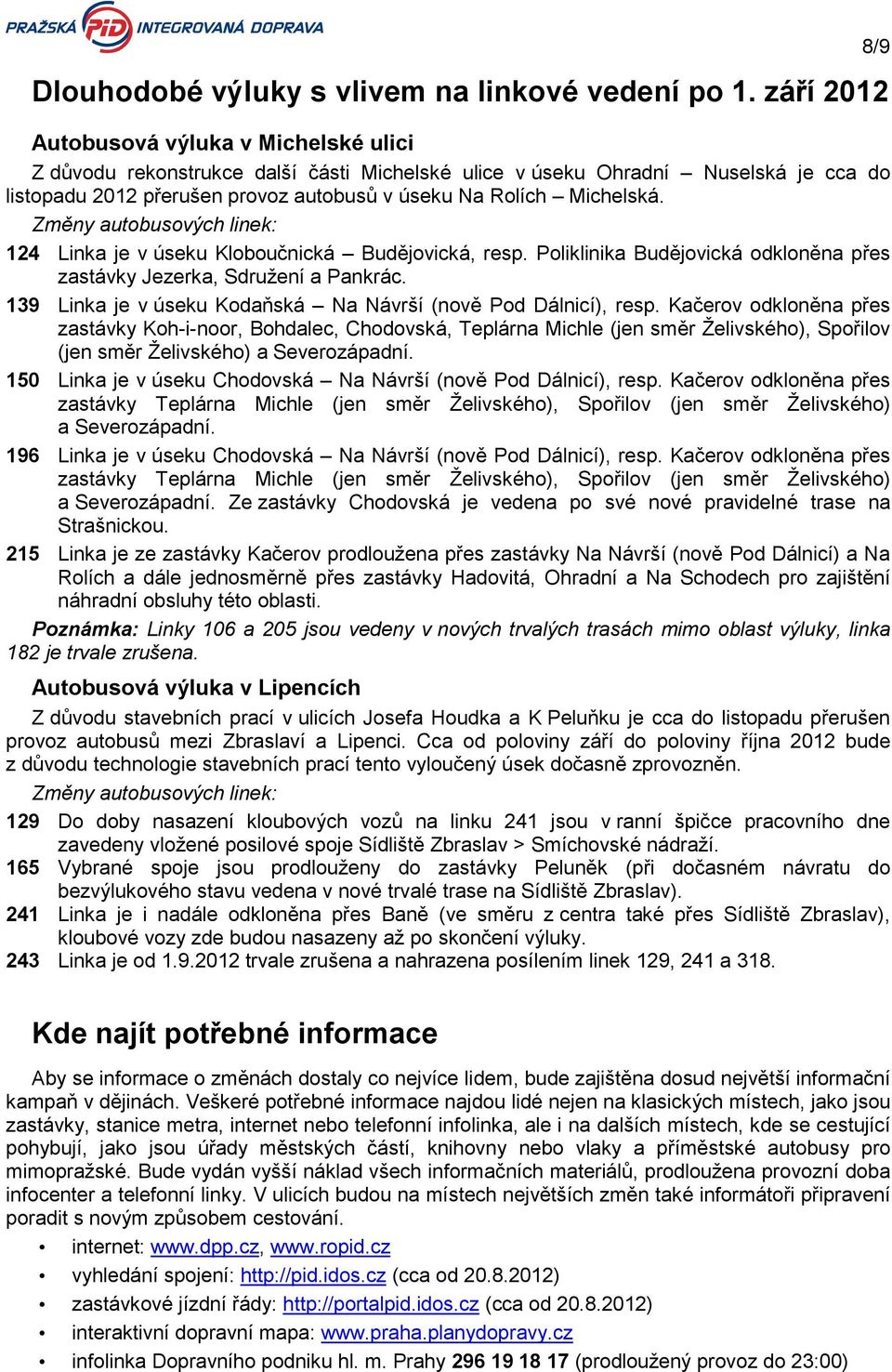 PRAŽSKÁ PID INTEGROVANÁ DOPRAVA

8/9

Dlouhodobé výluky s vlivem na linkové vedení po 1. září 2012

Autobusová výluka v Michelské ulici

Z důvodu rekonstrukce další části Michelské ulice v úseku Ohradní – Nuselská je cca do listopadu 2012 přerušen provoz autobusů v úseku Na Rolích – Michelská.

Změny autobusových linek:

124 Linka je v úseku Kloboučnická – Budějovická, resp. Poliklinika Budějovická odkloněna přes zastávky Jezerka, Sdružení a Pankrác.

139 Linka je v úseku Kodaňská – Na Návrší (nově Pod Dálnicí), resp. Kačerov odkloněna přes zastávky Koh-i-noor, Bohdalec, Chodovská, Teplárna Michle (jen směr Želivského), Spořilov (jen směr Želivského) a Severozápadní.

150 Linka je v úseku Chodovská – Na Návrší (nově Pod Dálnicí), resp. Kačerov odkloněna přes zastávky Teplárna Michle (jen směr Želivského), Spořilov (jen směr Želivského) a Severozápadní.

196 Linka je v úseku Chodovská – Na Návrší (nově Pod Dálnicí), resp. Kačerov odkloněna přes zastávky Teplárna Michle (jen směr Želivského), Spořilov (jen směr Želivského) a Severozápadní. Ze zastávky Chodovská je vedena po své nové pravidelné trase na Strašnickou.

215 Linka je ze zastávky Kačerov prodloužena přes zastávky Na Návrší (nově Pod Dálnicí) a Na Rolích a dále jednosměrně přes zastávky Hadovitá, Ohradní a Na Schodech pro zajištění náhradní obsluhy této oblasti.

Poznámka: Linky 106 a 205 jsou vedeny v nových trvalých trasách mimo oblast výluky, linka 182 je trvale zrušena.

Autobusová výluka v Lipencích

Z důvodu stavebních prací v ulicích Josefa Houdka a K Peluňku je cca do listopadu přerušen provoz autobusů mezi Zbraslaví a Lipenci. Cca od poloviny září do poloviny října 2012 bude z důvodu technologie stavebních prací tento vyloučený úsek dočasně zprovozněn.

Změny autobusových linek:

129 Do doby nasazení kloubových vozů na linku 241 jsou v ranní špičce pracovního dne zavedeny vložené posilové spoje Sídliště Zbraslav > Smíchovské nádraží.

165 Vybrané spoje jsou prodlouženy do zastávky Peluněk (při dočasném návratu do bezvýlukového stavu vedena v nové trvalé trase na Sídliště Zbraslav).

241 Linka je i nadále odkloněna přes Baně (ve směru z centra také přes Sídliště Zbraslav), kloubové vozy zde budou nasazeny až po skončení výluky.

243 Linka je od 1.9.2012 trvale zrušena a nahrazena posílením linek 129, 241 a 318.

Kde najít potřebné informace

Aby se informace o změnách dostaly co nejvíce lidem, bude zajištěna dosud největší informační kampaň v dějinách. Veškeré potřebné informace najdou lidé nejen na klasických místech, jako jsou zastávky, stanice metra, internet nebo telefonní infolinka, ale i na dalších místech, kde se cestující pohybují, jako jsou úřady městských částí, knihovny nebo vlaky a příměstské autobusy pro mimopražské. Bude vydán vyšší náklad všech informačních materiálů, prodloužena provozní doba infocenter a telefonní linky. V ulicích budou na místech největších změn také informátoři připravení poradit s novým způsobem cestování.

• internet: www.dpp.cz, www.ropid.cz
• vyhledání spojení: http://pid.idos.cz (cca od 20.8.2012)
• zastávkové jízdní řády: http://portalpid.idos.cz (cca od 20.8.2012)
• interaktivní dopravní mapa: www.praha.planydopravy.cz
• infolinka Dopravního podniku hl. m. Prahy 296 19 18 17 (prodloužený provoz do 23:00)